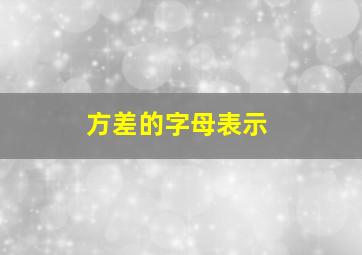 方差的字母表示